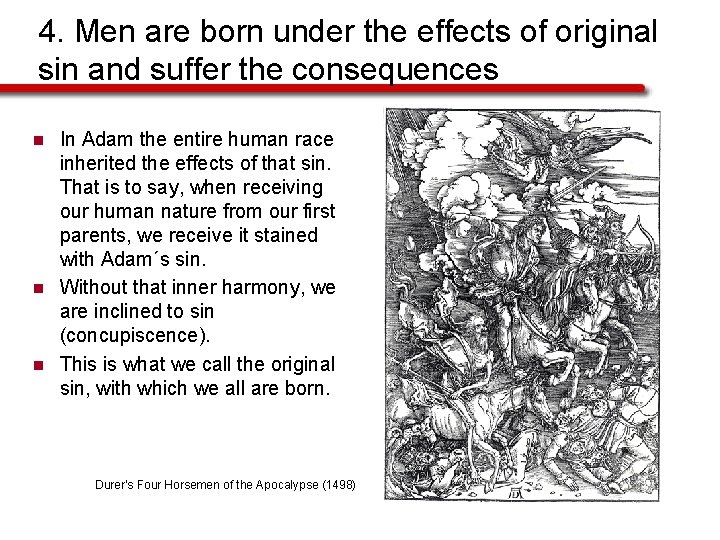 4. Men are born under the effects of original sin and suffer the consequences

- In Adam the entire human race inherited the effects of that sin. That is to say, when receiving our human nature from our first parents, we receive it stained with Adam´s sin.
- Without that inner harmony, we are inclined to sin (concupiscence).
- This is what we call the original sin, with which we all are born.

Durer's Four Horsemen of the Apocalypse (1498)